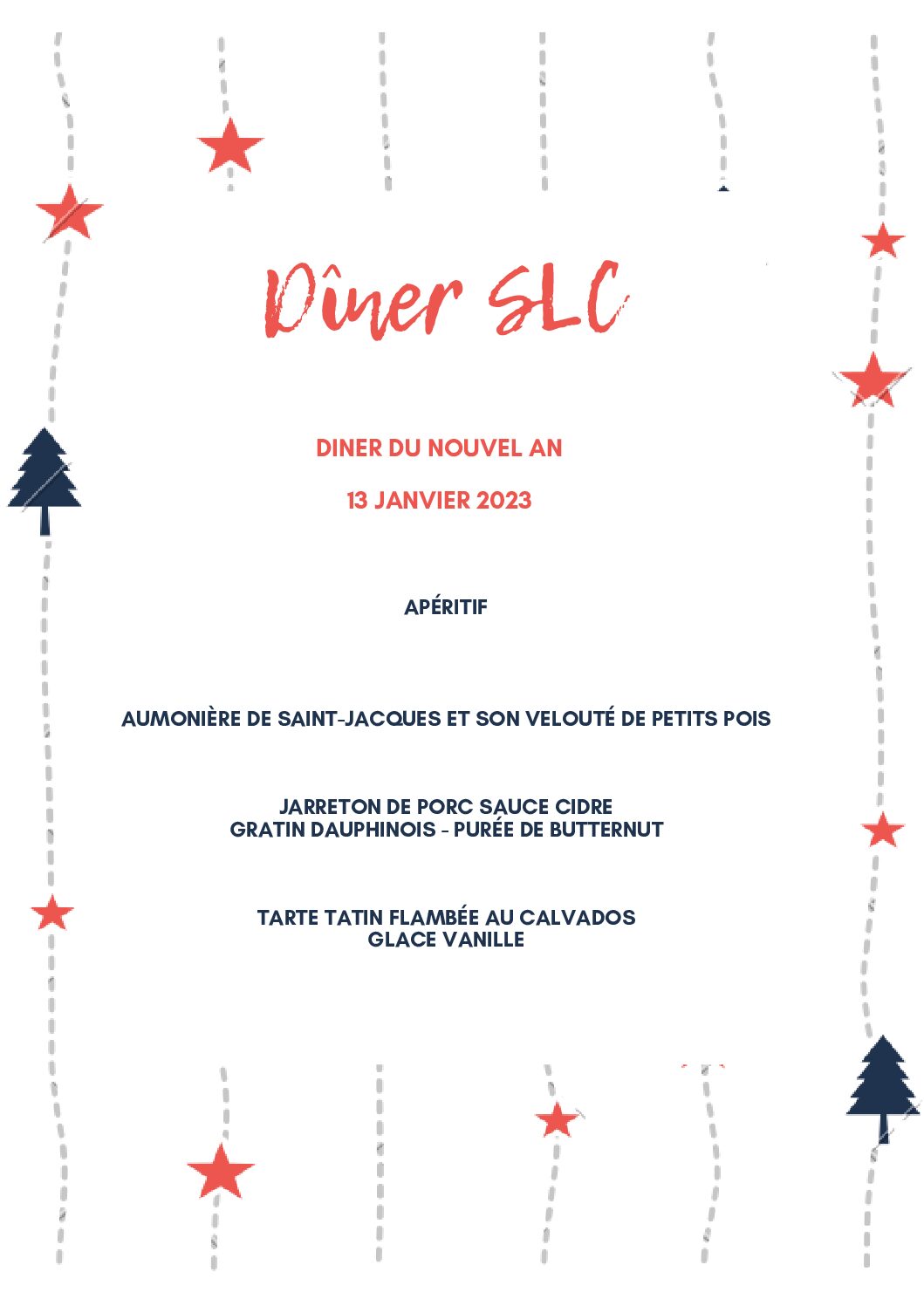 Dîner SLC

DINER DU NOUVEL AN

13 JANVIER 2023

APÉRITIF

AUMONIÈRE DE SAINT-JACQUES ET SON VELOUTÉ DE PETITS POIS

JARRETON DE PORC SAUCE CIDRE
GRATIN DAUPHINOIS - PURÉE DE BUTTERNUT

TARTE TATIN FLAMBÉE AU CALVADOS
GLACE VANILLE